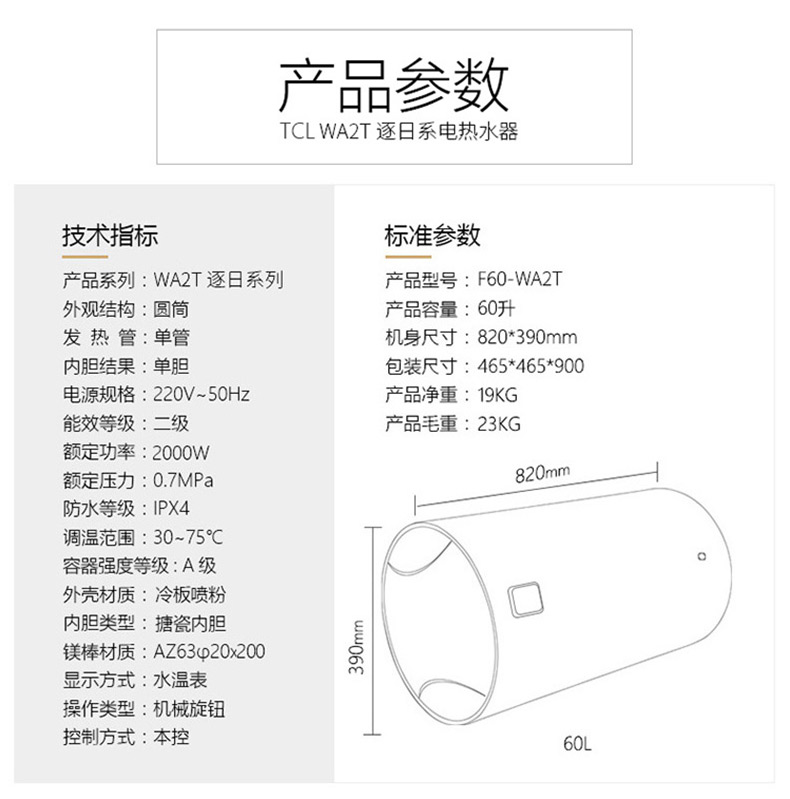 产品参数
TCL WA2T 逐日系电热水器

技术指标
产品系列：WA2T 逐日系列
外观结构：圆筒
发 热 管：单管
内胆结果：单胆
电源规格：220V~50Hz
能效等级：二级
额定功率：2000W
额定压力：0.7MPa
防水等级：IPX4
调温范围：30~75℃
容器强度等级：A 级
外壳材质：冷板喷粉
内胆类型：搪瓷内胆
镁棒材质：AZ63φ20x200
显示方式：水温表
操作类型：机械旋钮
控制方式：本控

标准参数
产品型号：F60-WA2T
产品容量：60升
机身尺寸：820*390mm
包装尺寸：465*465*900
产品净重：19KG
产品毛重：23KG

820mm
390mm
60L